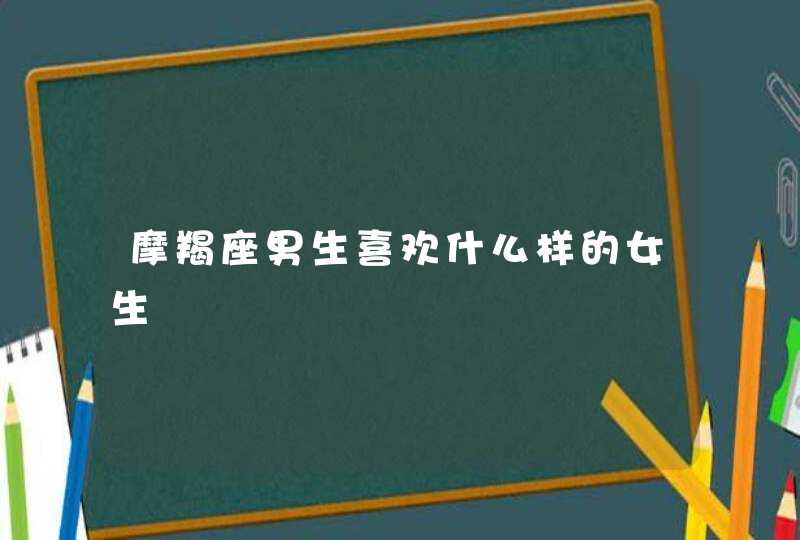 摩羯座男生喜欢什么样的女生